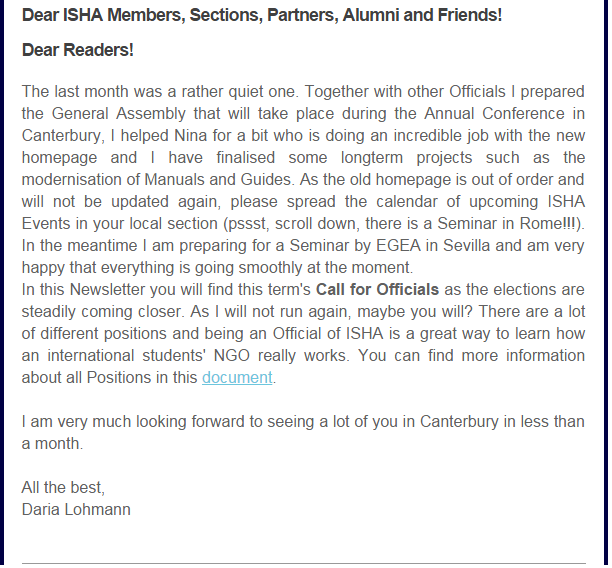 Dear ISHA Members, Sections, Partners, Alumni and Friends!

Dear Readers!

The last month was a rather quiet one. Together with other Officials I prepared the General Assembly that will take place during the Annual Conference in Canterbury, I helped Nina for a bit who is doing an incredible job with the new homepage and I have finalised some longterm projects such as the modernisation of Manuals and Guides. As the old homepage is out of order and will not be updated again, please spread the calendar of upcoming ISHA Events in your local section (pssst, scroll down, there is a Seminar in Rome!!!). In the meantime I am preparing for a Seminar by EGEA in Sevilla and am very happy that everything is going smoothly at the moment.
In this Newsletter you will find this term's Call for Officials as the elections are steadily coming closer. As I will not run again, maybe you will? There are a lot of different positions and being an Official of ISHA is a great way to learn how an international students' NGO really works. You can find more information about all Positions in this document.

I am very much looking forward to seeing a lot of you in Canterbury in less than a month.

All the best,
Daria Lohmann